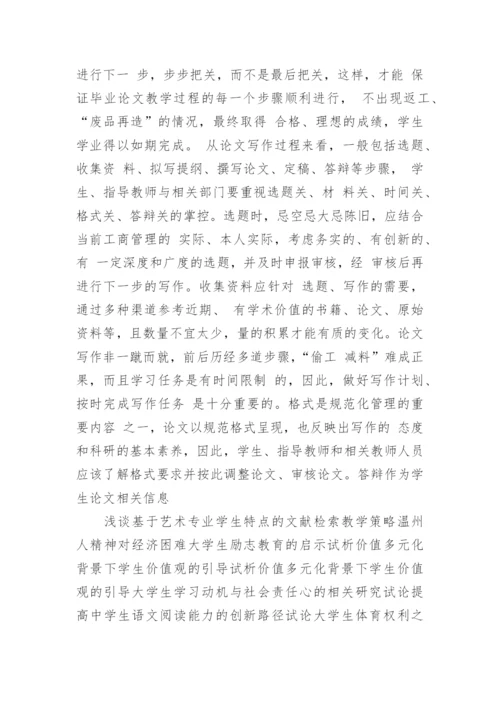 进行下一 步，步步把关，而不是最后把关，这样，才能 保证毕业论文教学过程的每一个步骤顺利进行， 不出现返工、“废品再造”的情况，最终取得 合格、理想的成绩，学生学业得以如期完成。 从论文写作过程来看，一般包括选题、收集资 料、拟写提纲、撰写论文、定稿、答辩等步骤， 学生、指导教师与相关部门要重视选题关、材 料关、时间关、格式关、答辩关的掌控。选题时，忌空忌大忌陈旧，应结合当前工商管理的 实际、本人实际，考虑务实的、有创新的、有 一定深度和广度的选题，并及时申报审核，经 审核后再进行下一步的写作。收集资料应针对 选题、写作的需要，通过多种渠道参考近期、 有学术价值的书籍、论文、原始资料等，且数量不宜太少，量的积累才能有质的变化。论文写作非一蹴而就，前后历经多道步骤，“偷工 减料”难成正果，而且学习任务是有时间限制 的，因此，做好写作计划、按时完成写作任务 是十分重要的。格式是规范化管理的重要内容 之一，论文以规范格式呈现，也反映出写作的 态度和科研的基本素养，因此，学生、指导教师和相关教师人员应该了解格式要求并按此调整论文、审核论文。答辩作为学生论文相关信息

浅谈基于艺术专业学生特点的文献检索教学策略温州人精神对经济困难大学生励志教育的启示试析价值多元化背景下学生价值观的引导试析价值多元化背景下学生价值观的引导大学生学习动机与社会责任心的相关研究试论提高中学生语文阅读能力的创新路径试论大学生体育权利之